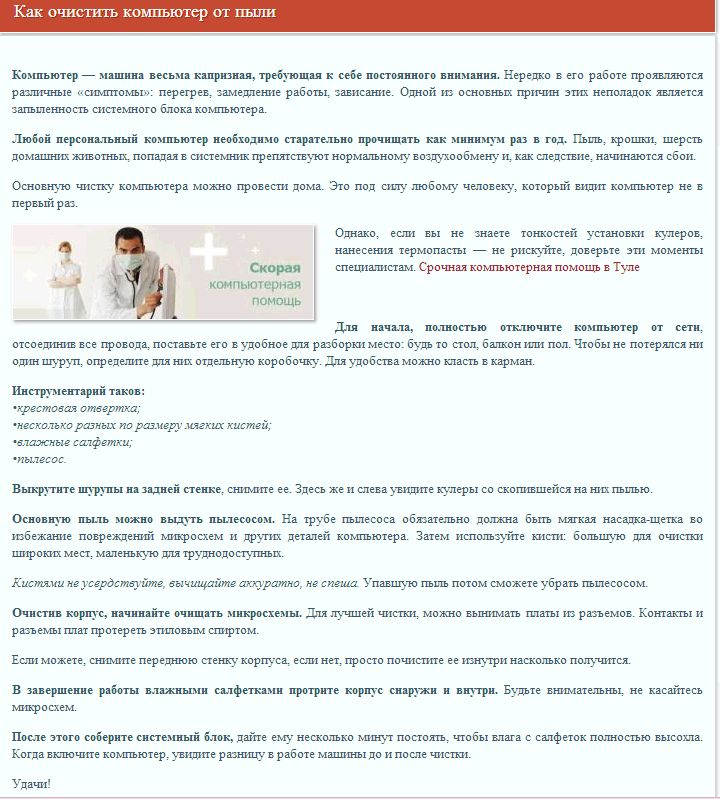 Как очистить компьютер от пыли

Компьютер — машина весьма капризная, требующая к себе постоянного внимания. Нередко в его работе проявляются различные «симптомы»: перегрев, замедление работы, зависание. Одной из основных причин этих неполадок является запыленность системного блока компьютера.

Любой персональный компьютер необходимо старательно прочищать как минимум раз в год. Пыль, крошки, шерсть домашних животных, попадая в системник препятствуют нормальному воздухообмену и, как следствие, начинаются сбои.

Основную чистку компьютера можно провести дома. Это под силу любому человеку, который видит компьютер не в первый раз.

Скорая компьютерная помощь

Однако, если вы не знаете тонкостей установки кулеров, нанесения термопасты — не рискуйте, доверьте эти моменты специалистам. Срочная компьютерная помощь в Туле

Для начала, полностью отключите компьютер от сети, отсоединив все провода, поставьте его в удобное для разборки место: будь то стол, балкон или пол. Чтобы не потерялся ни один шуруп, определите для них отдельную коробочку. Для удобства можно класть в карман.

Инструментарий таков:
•крестовая отвертка;
•несколько разных по размеру мягких кистей;
•влажные салфетки;
•пылесос.

Выкрутите шурупы на задней стенке, снимите ее. Здесь же и слева увидите кулеры со скопившейся на них пылью.

Основную пыль можно выдуть пылесосом. На трубе пылесоса обязательно должна быть мягкая насадка-щетка во избежание повреждений микросхем и других деталей компьютера. Затем используйте кисти: большую для очистки широких мест, маленькую для труднодоступных.

Кистями не усердствуйте, вычищайте аккуратно, не спеша. Упавшую пыль потом сможете убрать пылесосом.

Очистив корпус, начинайте очищать микросхемы. Для лучшей чистки, можно вынимать платы из разъемов. Контакты и разъемы плат протереть этиловым спиртом.

Если можете, снимите переднюю стенку корпуса, если нет, просто почистите ее изнутри насколько получится.

В завершение работы влажными салфетками протрите корпус снаружи и внутри. Будьте внимательны, не касайтесь микросхем.

После этого соберите системный блок, дайте ему несколько минут постоять, чтобы влага с салфеток полностью высохла. Когда включите компьютер, увидите разницу в работе машины до и после чистки.

Удачи!